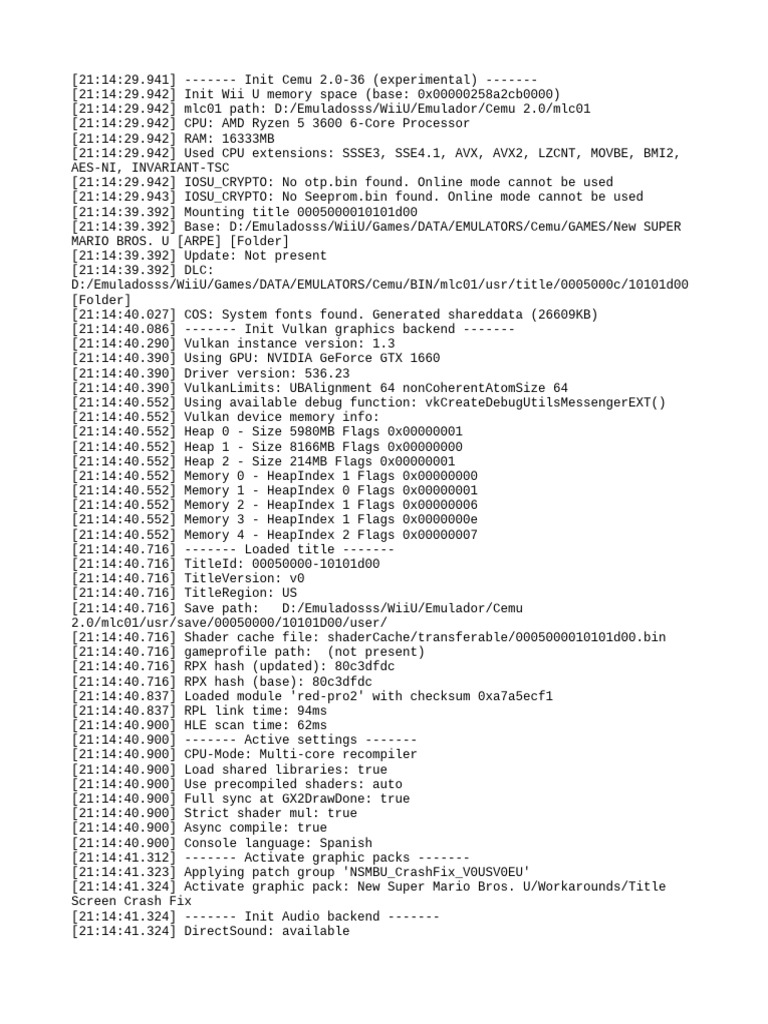 [21:14:29.941] ------- Init Cemu 2.0-36 (experimental) -------
[21:14:29.942] Init Wii U memory space (base: 0x00000258a2cb0000)
[21:14:29.942] mlc01 path: D:/Emuladosss/WiiU/Emulador/Cemu 2.0/mlc01
[21:14:29.942] CPU: AMD Ryzen 5 3600 6-Core Processor
[21:14:29.942] RAM: 16333MB
[21:14:29.942] Used CPU extensions: SSSE3, SSE4.1, AVX, AVX2, LZCNT, MOVBE, BMI2, AES-NI, INVARIANT-TSC
[21:14:29.942] IOSU_CRYPTO: No otp.bin found. Online mode cannot be used
[21:14:29.943] IOSU_CRYPTO: No Seeprom.bin found. Online mode cannot be used
[21:14:39.392] Mounting title 0005000010101d00
[21:14:39.392] Base: D:/Emuladosss/WiiU/Games/DATA/EMULATORS/Cemu/GAMES/New SUPER MARIO BROS. U [ARPE] [Folder]
[21:14:39.392] Update: Not present
[21:14:39.392] DLC: D:/Emuladosss/WiiU/Games/DATA/EMULATORS/Cemu/BIN/mlc01/usr/title/0005000c/10101d00 [Folder]
[21:14:40.027] COS: System fonts found. Generated shareddata (26609KB)
[21:14:40.086] ------- Init Vulkan graphics backend -------
[21:14:40.290] Vulkan instance version: 1.3
[21:14:40.390] Using GPU: NVIDIA GeForce GTX 1660
[21:14:40.390] Driver version: 536.23
[21:14:40.390] VulkanLimits: UBAlignment 64 nonCoherentAtomSize 64
[21:14:40.552] Using available debug function: vkCreateDebugUtilsMessengerEXT()
[21:14:40.552] Vulkan device memory info:
[21:14:40.552] Heap 0 - Size 5980MB Flags 0x00000001
[21:14:40.552] Heap 1 - Size 8166MB Flags 0x00000000
[21:14:40.552] Heap 2 - Size 214MB Flags 0x00000001
[21:14:40.552] Memory 0 - HeapIndex 1 Flags 0x00000000
[21:14:40.552] Memory 1 - HeapIndex 0 Flags 0x00000001
[21:14:40.552] Memory 2 - HeapIndex 1 Flags 0x00000006
[21:14:40.552] Memory 3 - HeapIndex 1 Flags 0x0000000e
[21:14:40.552] Memory 4 - HeapIndex 2 Flags 0x00000007
[21:14:40.716] ------- Loaded title -------
[21:14:40.716] TitleId: 00050000-10101d00
[21:14:40.716] TitleVersion: v0
[21:14:40.716] TitleRegion: US
[21:14:40.716] Save path:   D:/Emuladosss/WiiU/Emulador/Cemu 2.0/mlc01/usr/save/00050000/10101D00/user/
[21:14:40.716] Shader cache file: shaderCache/transferable/0005000010101d00.bin
[21:14:40.716] gameprofile path:  (not present)
[21:14:40.716] RPX hash (updated): 80c3dfdc
[21:14:40.716] RPX hash (base): 80c3dfdc
[21:14:40.837] Loaded module 'red-pro2' with checksum 0xa7a5ecf1
[21:14:40.837] RPL link time: 94ms
[21:14:40.900] HLE scan time: 62ms
[21:14:40.900] ------- Active settings -------
[21:14:40.900] CPU-Mode: Multi-core recompiler
[21:14:40.900] Load shared libraries: true
[21:14:40.900] Use precompiled shaders: auto
[21:14:40.900] Full sync at GX2DrawDone: true
[21:14:40.900] Strict shader mul: true
[21:14:40.900] Async compile: true
[21:14:40.900] Console language: Spanish
[21:14:41.312] ------- Activate graphic packs -------
[21:14:41.323] Applying patch group 'NSMBU_CrashFix_V0USV0EU'
[21:14:41.324] Activate graphic pack: New Super Mario Bros. U/Workarounds/Title Screen Crash Fix
[21:14:41.324] ------- Init Audio backend -------
[21:14:41.324] DirectSound: available